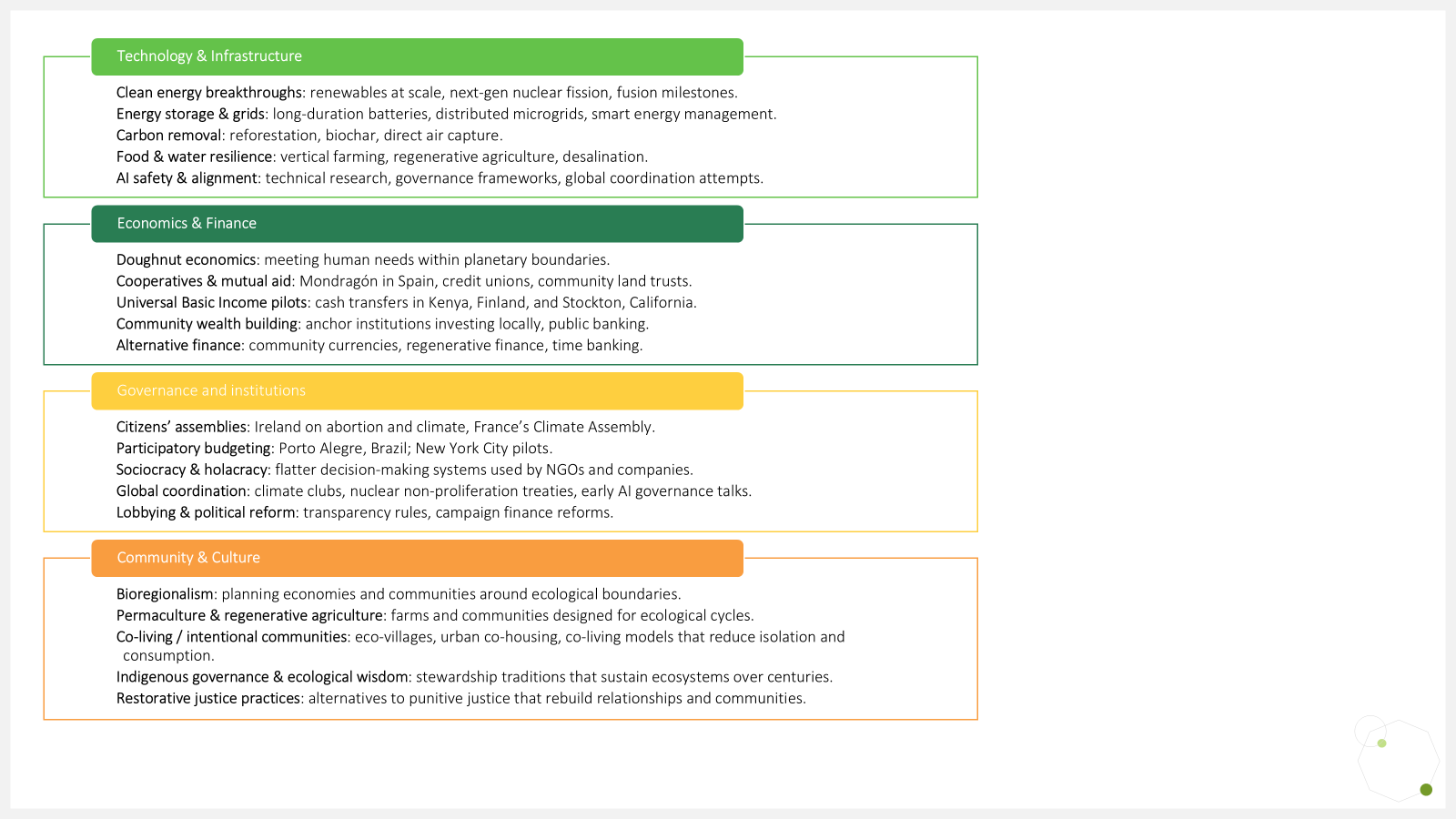 Technology & Infrastructure

Clean energy breakthroughs: renewables at scale, next-gen nuclear fission, fusion milestones.
Energy storage & grids: long-duration batteries, distributed microgrids, smart energy management.
Carbon removal: reforestation, biochar, direct air capture.
Food & water resilience: vertical farming, regenerative agriculture, desalination.
AI safety & alignment: technical research, governance frameworks, global coordination attempts.

Economics & Finance

Doughnut economics: meeting human needs within planetary boundaries.
Cooperatives & mutual aid: Mondragón in Spain, credit unions, community land trusts.
Universal Basic Income pilots: cash transfers in Kenya, Finland, and Stockton, California.
Community wealth building: anchor institutions investing locally, public banking.
Alternative finance: community currencies, regenerative finance, time banking.

Governance and institutions

Citizens' assemblies: Ireland on abortion and climate, France's Climate Assembly.
Participatory budgeting: Porto Alegre, Brazil; New York City pilots.
Sociocracy & holacracy: flatter decision-making systems used by NGOs and companies.
Global coordination: climate clubs, nuclear non-proliferation treaties, early AI governance talks.
Lobbying & political reform: transparency rules, campaign finance reforms.

Community & Culture

Bioregionalism: planning economies and communities around ecological boundaries.
Permaculture & regenerative agriculture: farms and communities designed for ecological cycles.
Co-living / intentional communities: eco-villages, urban co-housing, co-living models that reduce isolation and consumption.
Indigenous governance & ecological wisdom: stewardship traditions that sustain ecosystems over centuries.
Restorative justice practices: alternatives to punitive justice that rebuild relationships and communities.